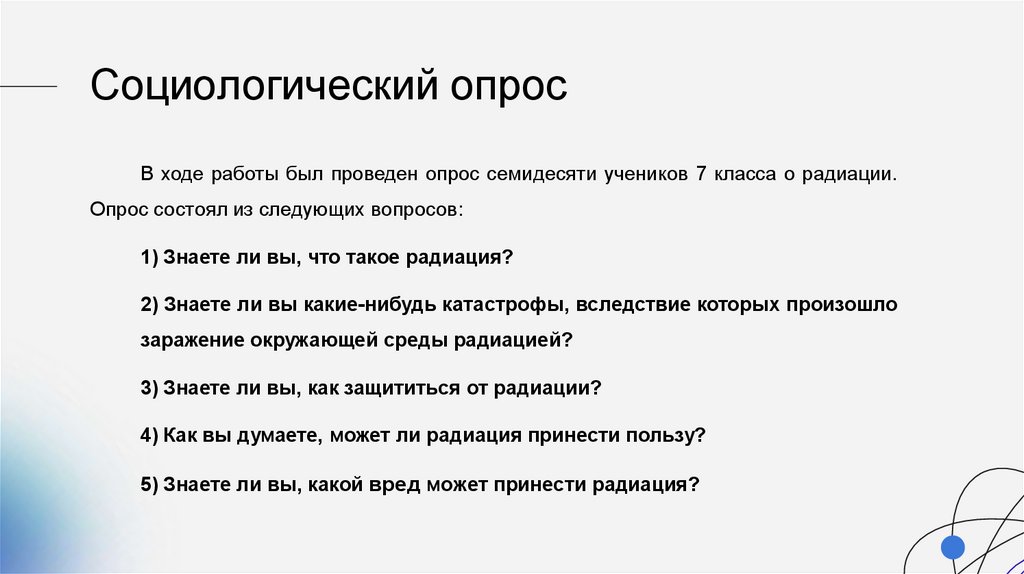 Социологический опрос

В ходе работы был проведен опрос семидесяти учеников 7 класса о радиации. Опрос состоял из следующих вопросов:

1) Знаете ли вы, что такое радиация?

2) Знаете ли вы какие-нибудь катастрофы, вследствие которых произошло заражение окружающей среды радиацией?

3) Знаете ли вы, как защититься от радиации?

4) Как вы думаете, может ли радиация принести пользу?

5) Знаете ли вы, какой вред может принести радиация?